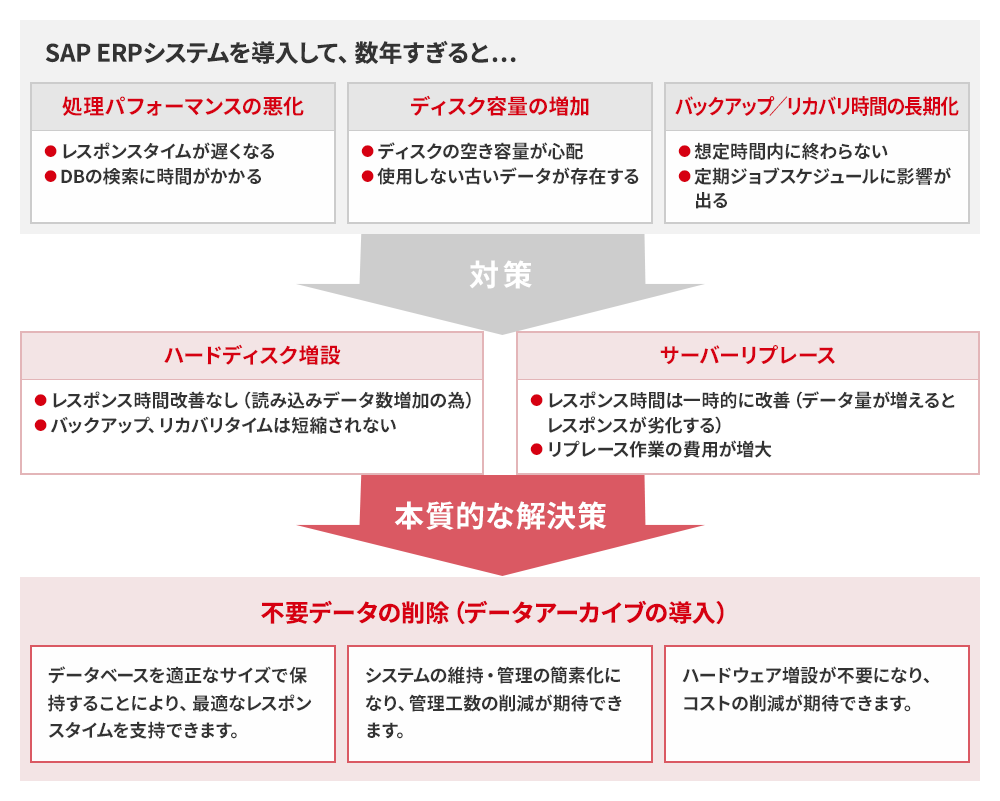 SAP ERPシステムを導入して、数年すぎると…

処理パフォーマンスの悪化

● レスポンスタイムが遅くなる
● DBの検索に時間がかかる

ディスク容量の増加

● ディスクの空き容量が心配
● 使用しない古いデータが存在する

バックアップ／リカバリ時間の長期化

● 想定時間内に終わらない
● 定期ジョブスケジュールに影響が出る

対策

ハードディスク増設

● レスポンス時間改善なし（読み込みデータ数増加の為）
● バックアップ、リカバリタイムは短縮されない

サーバーリプレース

● レスポンス時間は一時的に改善（データ量が増えるとレスポンスが劣化する）
● リプレース作業の費用が増大

本質的な解決策

不要データの削除（データアーカイブの導入）

データベースを適正なサイズで保持することにより、最適なレスポンスタイムを支持できます。

システムの維持・管理の簡素化になり、管理工数の削減が期待できます。

ハードウェア増設が不要になり、コストの削減が期待できます。